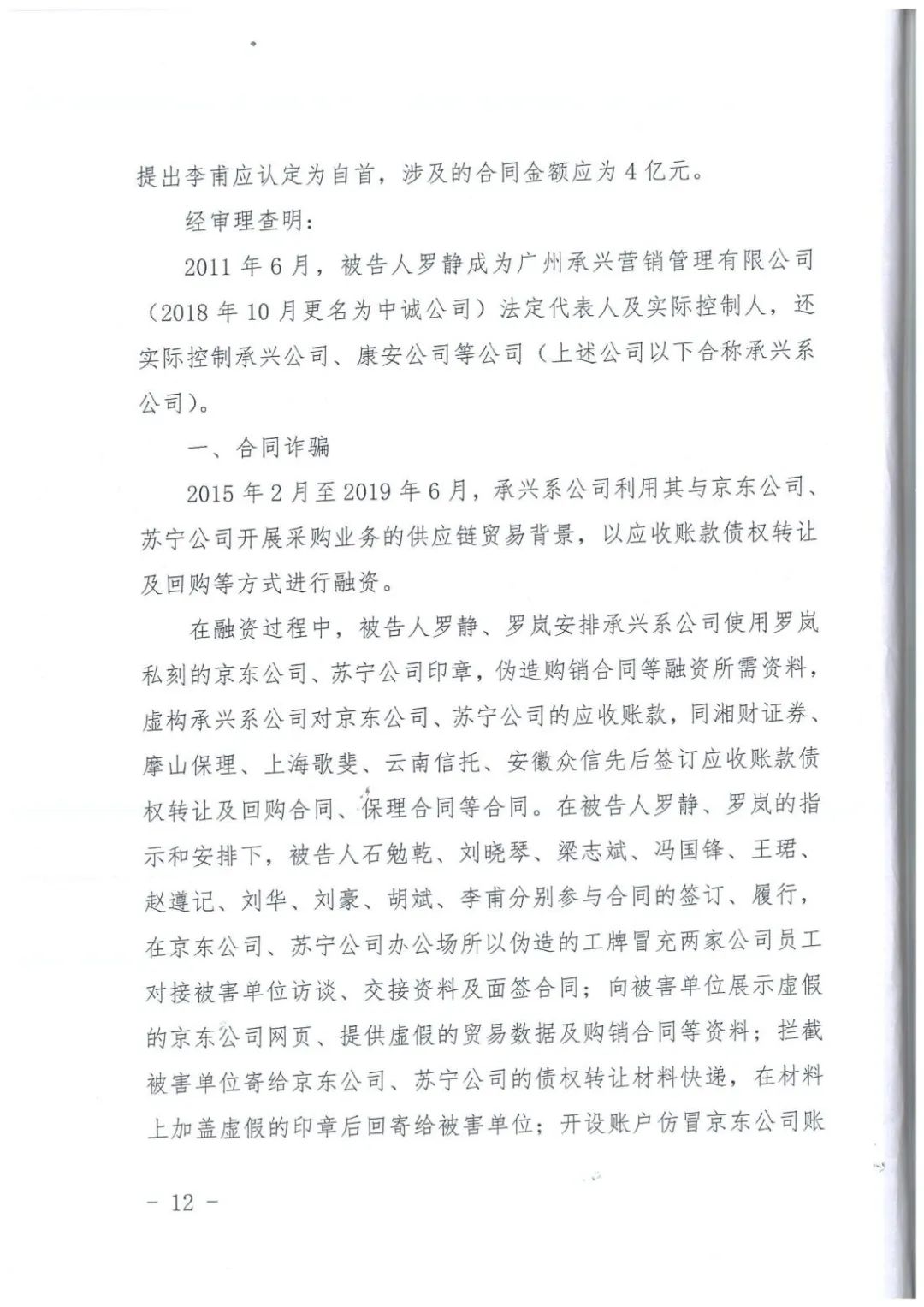 提出李甫应认定为自首，涉及的合同金额应为 4 亿元。

经审理查明：

2011 年 6 月，被告人罗静成为广州承兴营销管理有限公司（2018 年 10 月更名为中诚公司）法定代表人及实际控制人，还实际控制承兴公司、康安公司等公司（上述公司以下合称承兴系公司）。

一、合同诈骗

2015 年 2 月至 2019 年 6 月，承兴系公司利用其与京东公司、苏宁公司开展采购业务的供应链贸易背景，以应收账款债权转让及回购等方式进行融资。

在融资过程中，被告人罗静、罗岚安排承兴系公司使用罗岚私刻的京东公司、苏宁公司印章，伪造购销合同等融资所需资料，虚构承兴系公司对京东公司、苏宁公司的应收账款，同湘财证券、摩山保理、上海歌斐、云南信托、安徽众信先后签订应收账款债权转让及回购合同、保理合同等合同。在被告人罗静、罗岚的指示和安排下，被告人石勉乾、刘晓琴、梁志斌、冯国锋、王珺、赵遵记、刘华、刘豪、胡斌、李甫分别参与合同的签订、履行，在京东公司、苏宁公司办公场所以伪造的工牌冒充两家公司员工对接被害单位访谈、交接资料及面签合同；向被害单位展示虚假的京东公司网页、提供虚假的贸易数据及购销合同等资料；拦截被害单位寄给京东公司、苏宁公司的债权转让材料快递，在材料上加盖虚假的印章后回寄给被害单位；开设账户仿冒京东公司账

－ 12 －